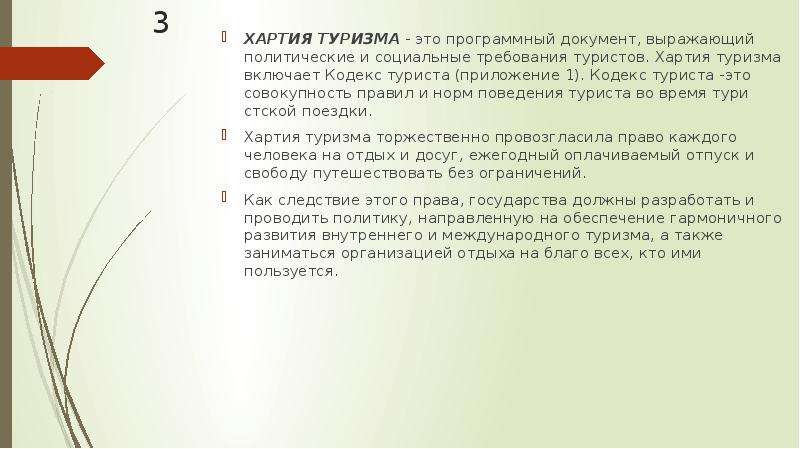 3

ХАРТИЯ ТУРИЗМА - это программный документ, выражающий политические и социальные требования туристов. Хартия туризма включает Кодекс туриста (приложение 1). Кодекс туриста -это совокупность правил и норм поведения туриста во время тури стской поездки.

Хартия туризма торжественно провозгласила право каждого человека на отдых и досуг, ежегодный оплачиваемый отпуск и свободу путешествовать без ограничений.

Как следствие этого права, государства должны разработать и проводить политику, направленную на обеспечение гармоничного развития внутреннего и международного туризма, а также заниматься организацией отдыха на благо всех, кто ими пользуется.